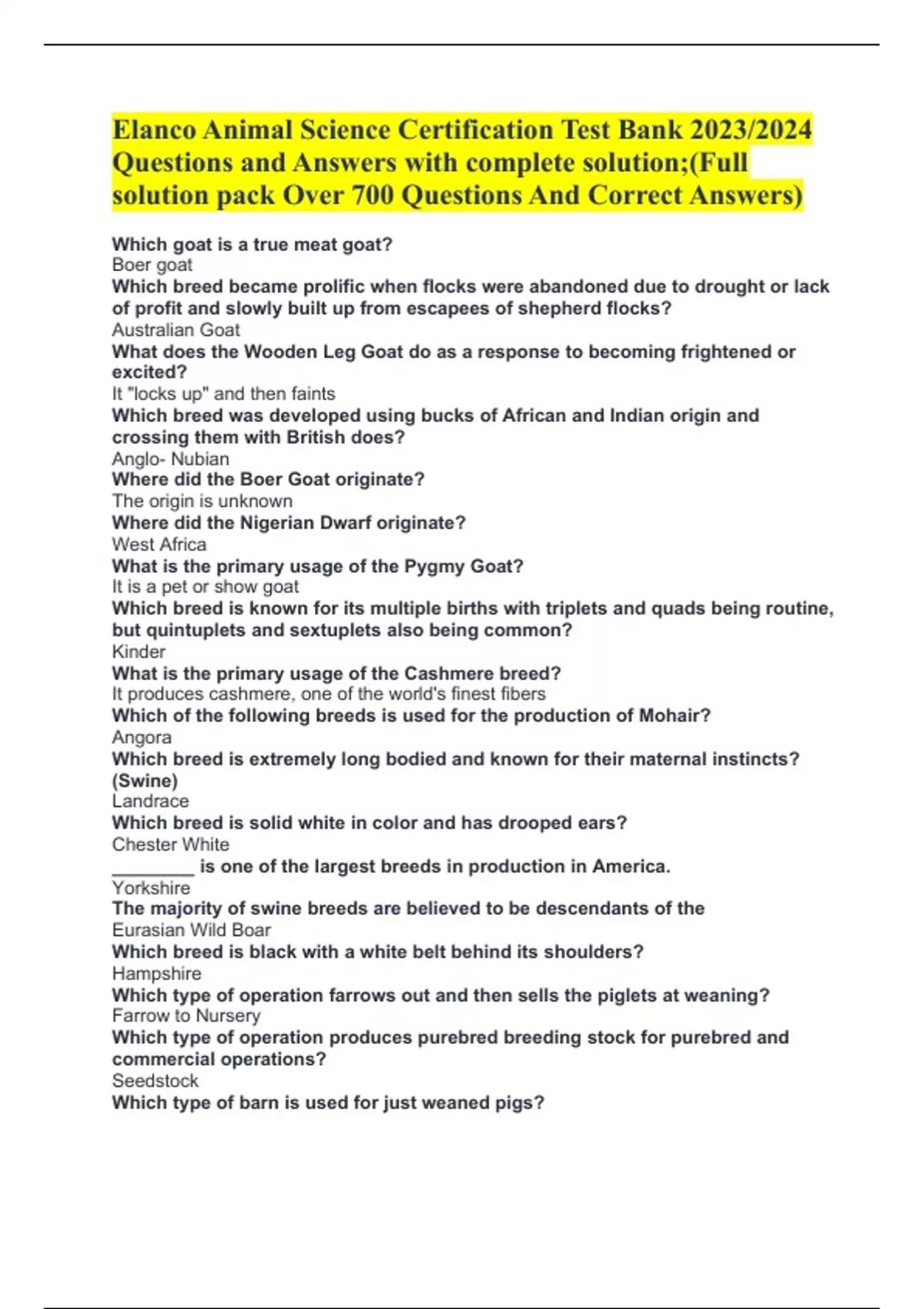 Elanco Animal Science Certification Test Bank 2023/2024 Questions and Answers with complete solution;(Full solution pack Over 700 Questions And Correct Answers)

Which goat is a true meat goat?
Boer goat
Which breed became prolific when flocks were abandoned due to drought or lack of profit and slowly built up from escapees of shepherd flocks?
Australian Goat
What does the Wooden Leg Goat do as a response to becoming frightened or excited?
It "locks up" and then faints
Which breed was developed using bucks of African and Indian origin and crossing them with British does?
Anglo- Nubian
Where did the Boer Goat originate?
The origin is unknown
Where did the Nigerian Dwarf originate?
West Africa
What is the primary usage of the Pygmy Goat?
It is a pet or show goat
Which breed is known for its multiple births with triplets and quads being routine, but quintuplets and sextuplets also being common?
Kinder
What is the primary usage of the Cashmere breed?
It produces cashmere, one of the world's finest fibers
Which of the following breeds is used for the production of Mohair?
Angora
Which breed is extremely long bodied and known for their maternal instincts? (Swine)
Landrace
Which breed is solid white in color and has drooped ears?
Chester White
________ is one of the largest breeds in production in America.
Yorkshire
The majority of swine breeds are believed to be descendants of the
Eurasian Wild Boar
Which breed is black with a white belt behind its shoulders?
Hampshire
Which type of operation farrows out and then sells the piglets at weaning?
Farrow to Nursery
Which type of operation produces purebred breeding stock for purebred and commercial operations?
Seedstock
Which type of barn is used for just weaned pigs?